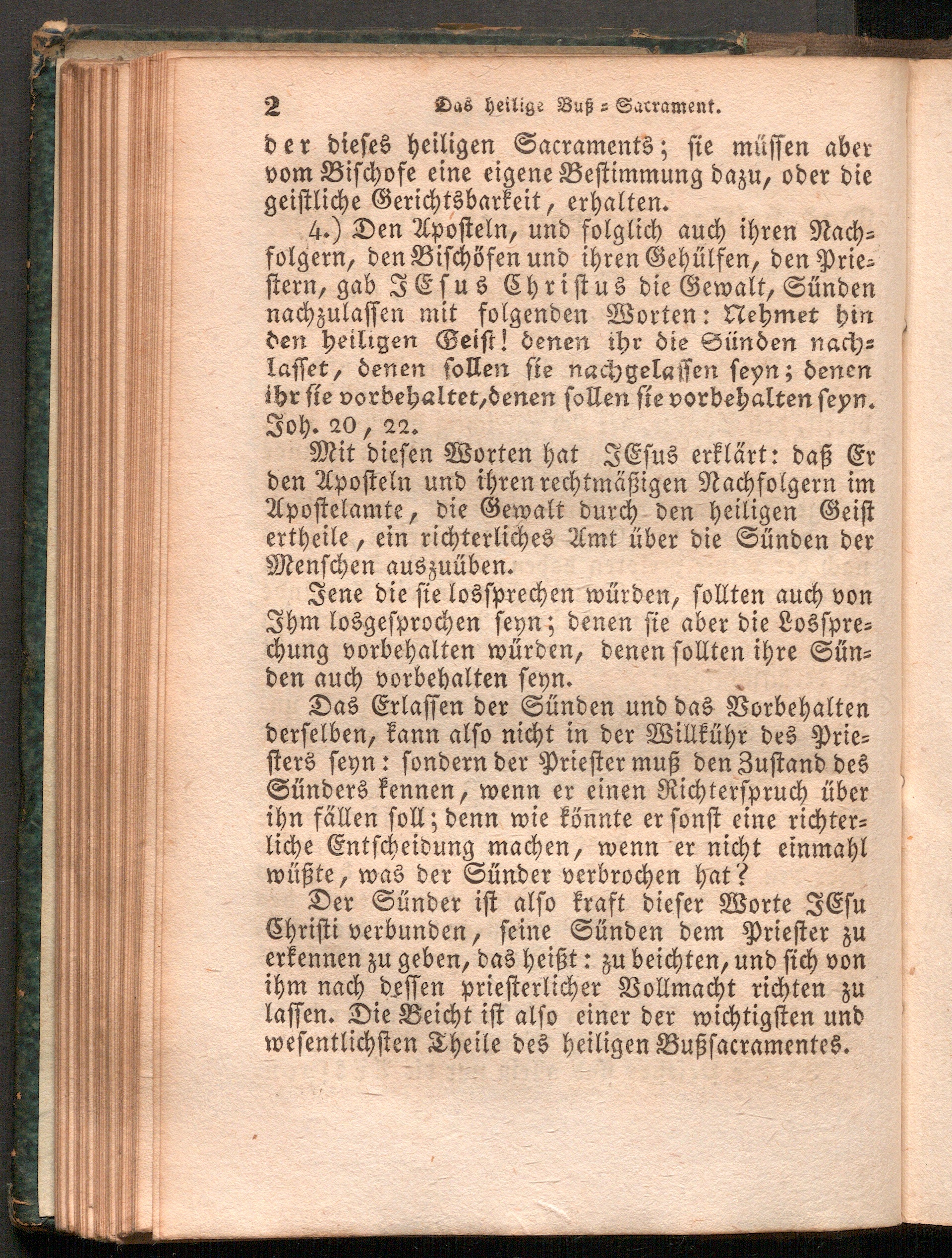 2 Das heilige Buß = Sacrament.

der dieses heiligen Sacraments; sie müssen aber vom Bischofe eine eigene Bestimmung dazu, oder die geistliche Gerichtsbarkeit, erhalten.

4.) Den Aposteln, und folglich auch ihren Nachfolgern, den Bischöfen und ihren Gehülfen, den Priestern, gab JEsus Christus die Gewalt, Sünden nachzulassen mit folgenden Worten: Nehmet hin den heiligen Geist! denen ihr die Sünden nachlasset, denen sollen sie nachgelassen seyn; denen ihr sie vorbehaltet, denen sollen sie vorbehalten seyn. Joh. 20, 22.

Mit diesen Worten hat JEsus erklärt: daß Er den Aposteln und ihren rechtmäßigen Nachfolgern im Apostelamte, die Gewalt durch den heiligen Geist ertheile, ein richterliches Amt über die Sünden der Menschen auszuüben.

Jene die sie lossprechen würden, sollten auch von Ihm losgesprochen seyn; denen sie aber die Lossprechung vorbehalten würden, denen sollten ihre Sünden auch vorbehalten seyn.

Das Erlassen der Sünden und das Vorbehalten derselben, kann also nicht in der Willkühr des Priesters seyn: sondern der Priester muß den Zustand des Sünders kennen, wenn er einen Richterspruch über ihn fällen soll; denn wie könnte er sonst eine richterliche Entscheidung machen, wenn er nicht einmahl wüßte, was der Sünder verbrochen hat?

Der Sünder ist also kraft dieser Worte JEsu Christi verbunden, seine Sünden dem Priester zu erkennen zu geben, das heißt: zu beichten, und sich von ihm nach dessen priesterlicher Vollmacht richten zu lassen. Die Beicht ist also einer der wichtigsten und wesentlichsten Theile des heiligen Bußsacramentes.